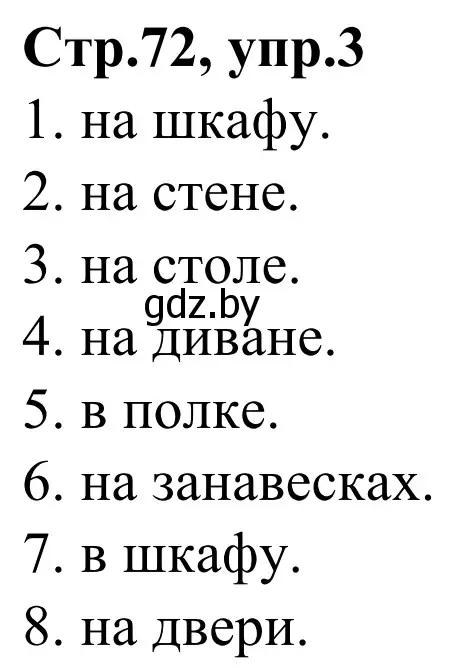 Стр.72, упр.3
1. на шкафу.
2. на стене.
3. на столе.
gdz.by
4. на диване.
5. в полке.
6. на занавесках.
7. в шкафу.
8. на двери.